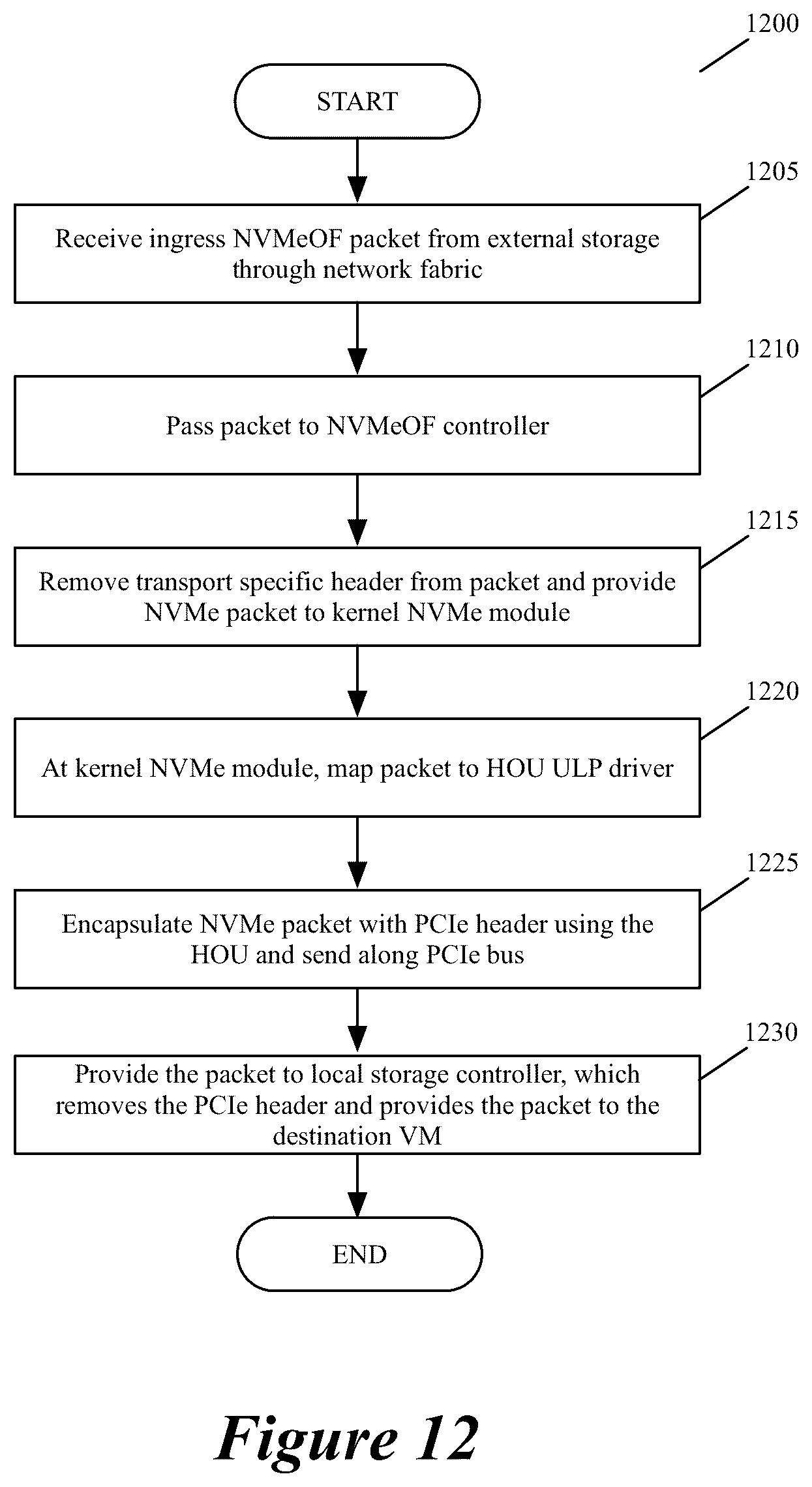 1200

START

1205

Receive ingress NVMeOF packet from external storage through network fabric

1210

Pass packet to NVMeOF controller

1215

Remove transport specific header from packet and provide NVMe packet to kernel NVMe module

1220

At kernel NVMe module, map packet to HOU ULP driver

1225

Encapsulate NVMe packet with PCIe header using the HOU and send along PCIe bus

1230

Provide the packet to local storage controller, which removes the PCIe header and provides the packet to the destination VM

END

Figure 12